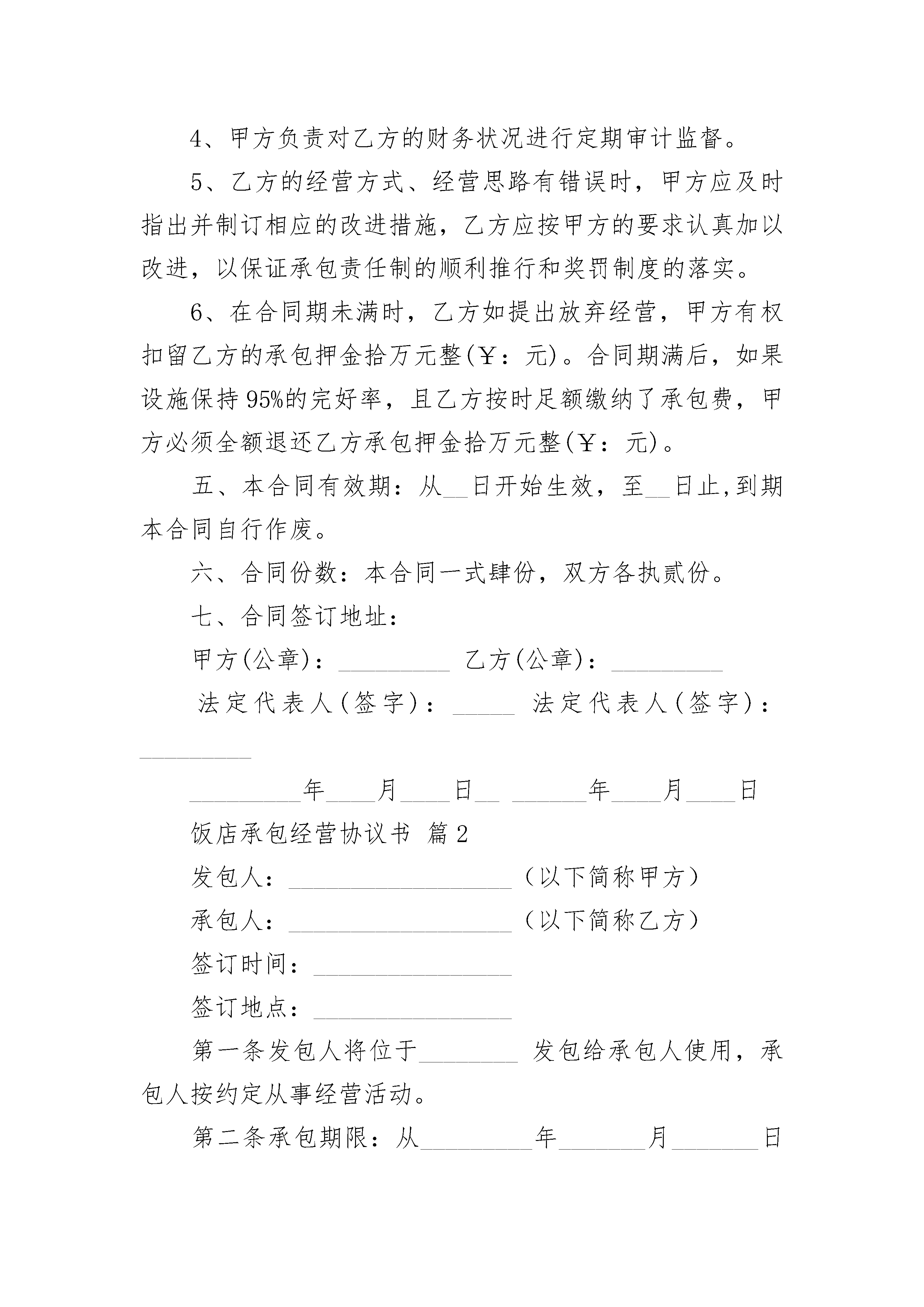 4、甲方负责对乙方的财务状况进行定期审计监督。

5、乙方的经营方式、经营思路有错误时，甲方应及时指出并制订相应的改进措施，乙方应按甲方的要求认真加以改进，以保证承包责任制的顺利推行和奖罚制度的落实。

6、在合同期未满时，乙方如提出放弃经营，甲方有权扣留乙方的承包押金拾万元整(￥：元)。合同期满后，如果设施保持95%的完好率，且乙方按时足额缴纳了承包费，甲方必须全额退还乙方承包押金拾万元整(￥：元)。

五、本合同有效期：从__日开始生效，至__日止,到期本合同自行作废。

六、合同份数：本合同一式肆份，双方各执贰份。

七、合同签订地址：

甲方(公章)：_________ 乙方(公章)：_________

法定代表人(签字)：_____ 法定代表人(签字)：_________

_________年____月____日__ ______年____月____日

饭店承包经营协议书 篇2

发包人：__________________（以下简称甲方）

承包人：__________________（以下简称乙方）

签订时间：________________

签订地点：________________

第一条发包人将位于________ 发包给承包人使用，承包人按约定从事经营活动。

第二条承包期限：从_________年_______月_______日